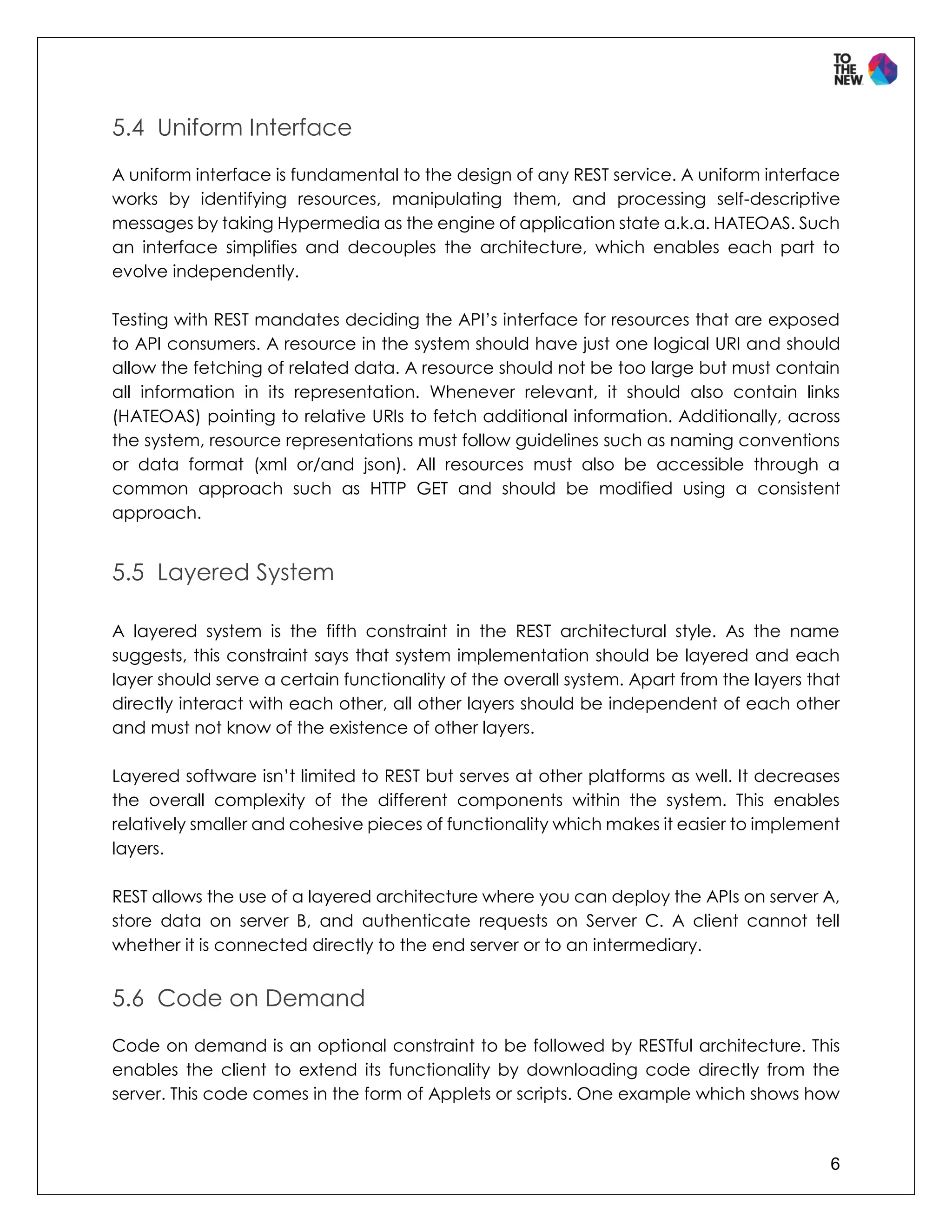 TO THE NEW

5.4 Uniform Interface

A uniform interface is fundamental to the design of any REST service. A uniform interface works by identifying resources, manipulating them, and processing self-descriptive messages by taking Hypermedia as the engine of application state a.k.a. HATEOAS. Such an interface simplifies and decouples the architecture, which enables each part to evolve independently.

Testing with REST mandates deciding the API's interface for resources that are exposed to API consumers. A resource in the system should have just one logical URI and should allow the fetching of related data. A resource should not be too large but must contain all information in its representation. Whenever relevant, it should also contain links (HATEOAS) pointing to relative URIs to fetch additional information. Additionally, across the system, resource representations must follow guidelines such as naming conventions or data format (xml or/and json). All resources must also be accessible through a common approach such as HTTP GET and should be modified using a consistent approach.

5.5 Layered System

A layered system is the fifth constraint in the REST architectural style. As the name suggests, this constraint says that system implementation should be layered and each layer should serve a certain functionality of the overall system. Apart from the layers that directly interact with each other, all other layers should be independent of each other and must not know of the existence of other layers.

Layered software isn't limited to REST but serves at other platforms as well. It decreases the overall complexity of the different components within the system. This enables relatively smaller and cohesive pieces of functionality which makes it easier to implement layers.

REST allows the use of a layered architecture where you can deploy the APIs on server A, store data on server B, and authenticate requests on Server C. A client cannot tell whether it is connected directly to the end server or to an intermediary.

5.6 Code on Demand

Code on demand is an optional constraint to be followed by RESTful architecture. This enables the client to extend its functionality by downloading code directly from the server. This code comes in the form of Applets or scripts. One example which shows how

6